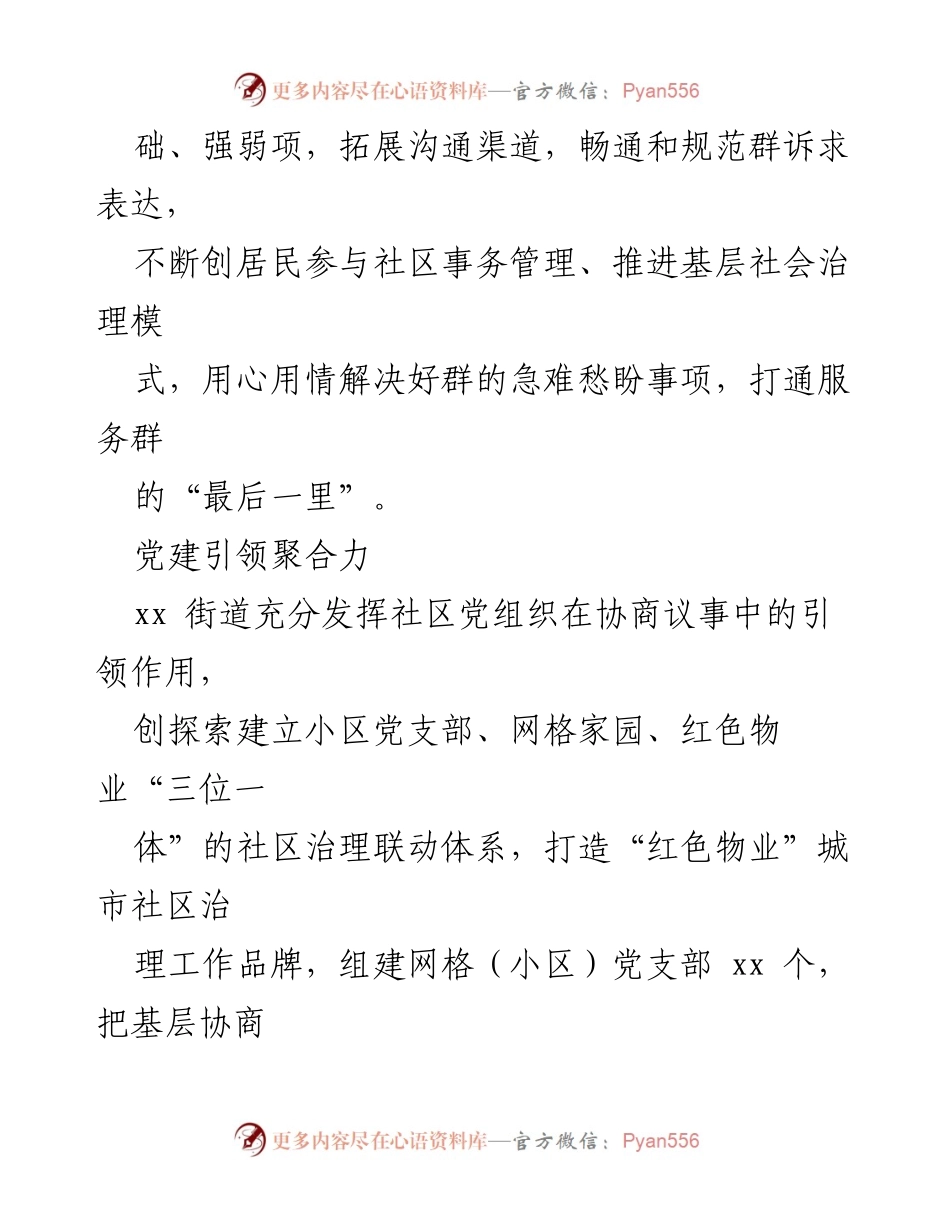 更多内容尽在心语资料库—官方微信：Pyan556

础、强弱项，拓展沟通渠道，畅通和规范群诉求表达，

不断创居民参与社区事务管理、推进基层社会治理模

式，用心用情解决好群的急难愁盼事项，打通服务群

的“最后一里”。

党建引领聚合力

xx 街道充分发挥社区党组织在协商议事中的引领作用，

创探索建立小区党支部、网格家园、红色物业“三位一

体”的社区治理联动体系，打造“红色物业”城市社区治

理工作品牌，组建网格（小区）党支部 xx 个，把基层协商

更多内容尽在心语资料库—官方微信：Pyan556